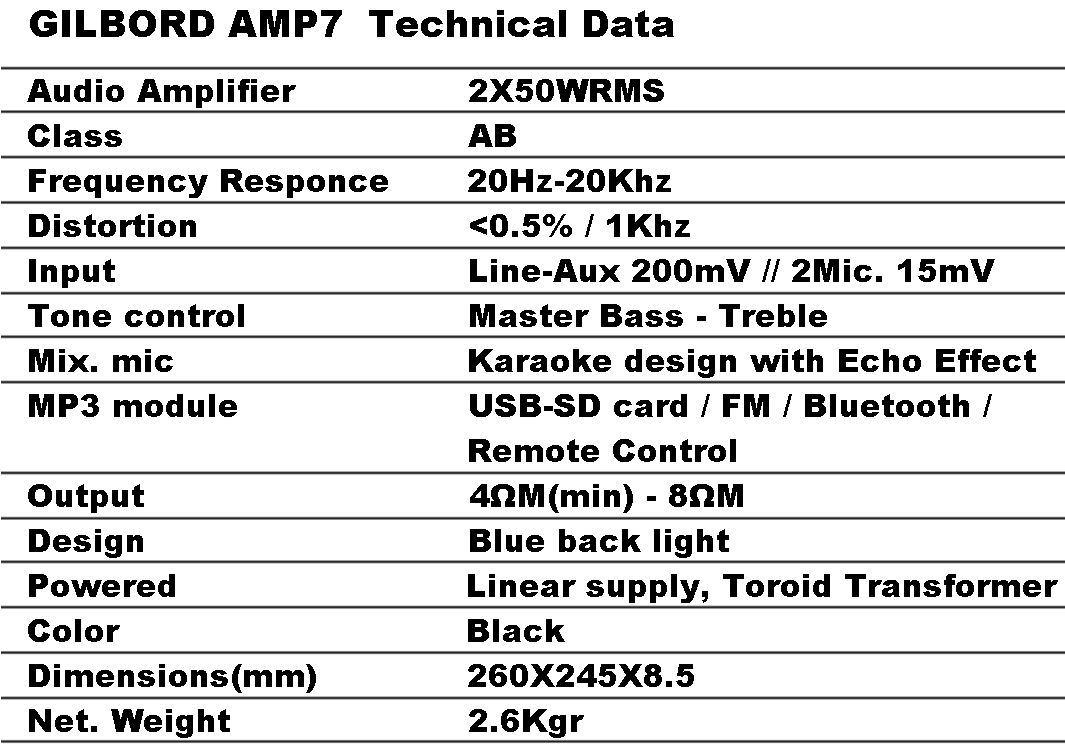 GILBORD AMP7 Technical Data

| Audio Amplifier | 2X50WRMS |
|---|---|
| Class | AB |
| Frequency Responce | 20Hz-20Khz |
| Distortion | <0.5% / 1Khz |
| Input | Line-Aux 200mV // 2Mic. 15mV |
| Tone control | Master Bass - Treble |
| Mix. mic | Karaoke design with Echo Effect |
| MP3 module | USB-SD card / FM / Bluetooth / Remote Control |
| Output | 4ΩM(min) - 8ΩM |
| Design | Blue back light |
| Powered | Linear supply, Toroid Transformer |
| Color | Black |
| Dimensions(mm) | 260X245X8.5 |
| Net. Weight | 2.6Kgr |